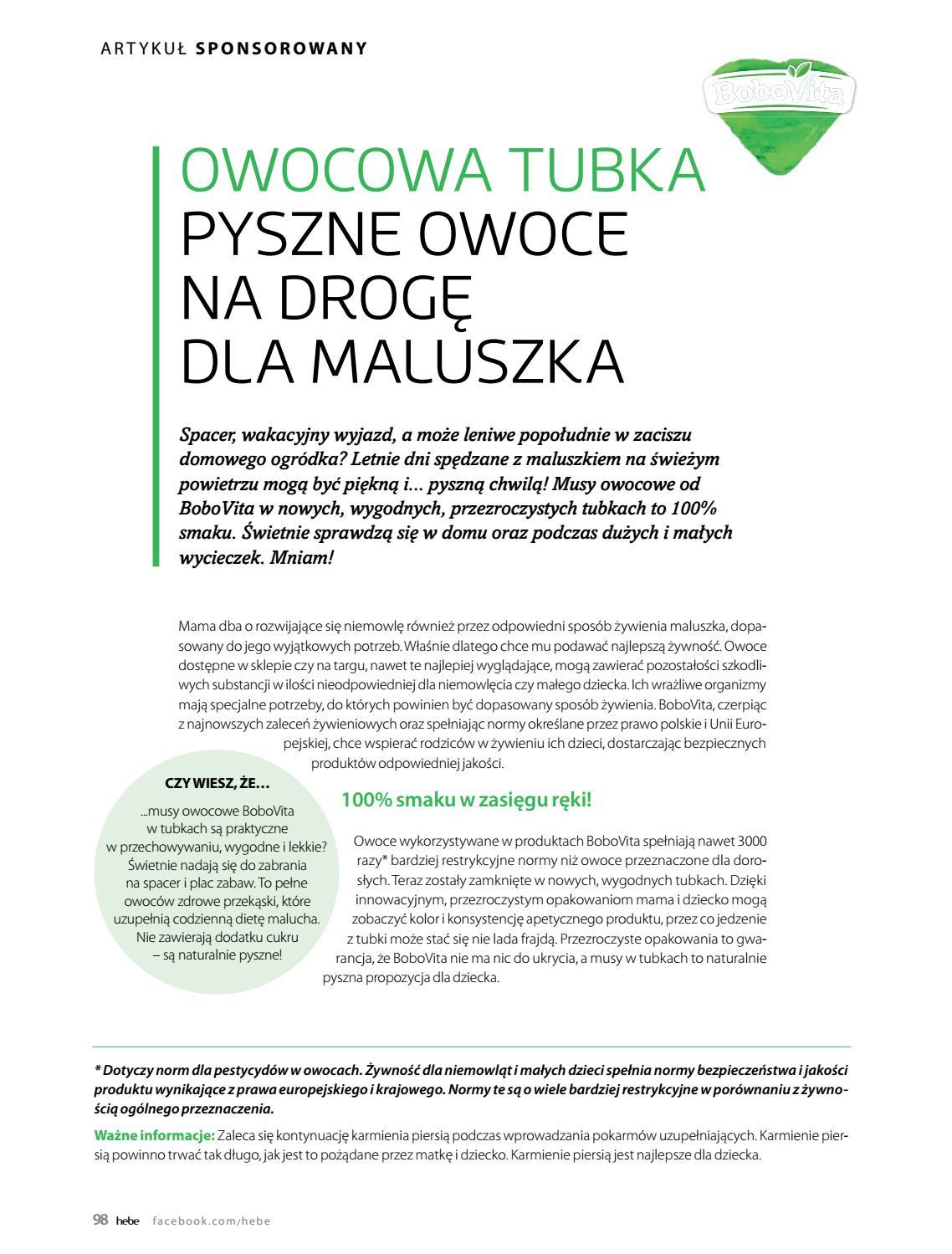 ARTYKUŁ SPONSOROWANY

BoboVita

OWOCOWA TUBKA
PYSZNE OWOCE NA DROGĘ DLA MALUSZKA

Spacer, wakacyjny wyjazd, a może leniwe popołudnie w zaciszu domowego ogródka? Letnie dni spędzane z maluszkiem na świeżym powietrzu mogą być piękną i... pyszną chwilą! Musy owocowe od BoboVita w nowych, wygodnych, przezroczystych tubkach to 100% smaku. Świetnie sprawdzą się w domu oraz podczas dużych i małych wycieczek. Mniam!

Mama dba o rozwijające się niemowlę również przez odpowiedni sposób żywienia maluszka, dopasowany do jego wyjątkowych potrzeb. Właśnie dlatego chce mu podawać najlepszą żywność. Owoce dostępne w sklepie czy na targu, nawet te najlepiej wyglądające, mogą zawierać pozostałości szkodliwych substancji w ilości nieodpowiedniej dla niemowlęcia czy małego dziecka. Ich wrażliwe organizmy mają specjalne potrzeby, do których powinien być dopasowany sposób żywienia. BoboVita, czerpiąc z najnowszych zaleceń żywieniowych oraz spełniając normy określane przez prawo polskie i Unii Europejskiej, chce wspierać rodziców w żywieniu ich dzieci, dostarczając bezpiecznych produktów odpowiedniej jakości.

CZY WIESZ, ŻE...
...musy owocowe BoboVita w tubkach są praktyczne w przechowywaniu, wygodne i lekkie? Świetnie nadają się do zabrania na spacer i plac zabaw. To pełne owoców zdrowe przekąski, które uzupełnią codzienną dietę malucha. Nie zawierają dodatku cukru – są naturalnie pyszne!

100% smaku w zasięgu ręki!

Owoce wykorzystywane w produktach BoboVita spełniają nawet 3000 razy* bardziej restrykcyjne normy niż owoce przeznaczone dla dorosłych. Teraz zostały zamknięte w nowych, wygodnych tubkach. Dzięki innowacyjnym, przezroczystym opakowaniom mama i dziecko mogą zobaczyć kolor i konsystencję apetycznego produktu, przez co jedzenie z tubki może stać się nie lada frajdą. Przezroczyste opakowania to gwarancja, że BoboVita nie ma nic do ukrycia, a musy w tubkach to naturalnie pyszna propozycja dla dziecka.

* Dotyczy norm dla pestycydów w owocach. Żywność dla niemowląt i małych dzieci spełnia normy bezpieczeństwa i jakości produktu wynikające z prawa europejskiego i krajowego. Normy te są o wiele bardziej restrykcyjne w porównaniu z żywnością ogólnego przeznaczenia.

Ważne informacje: Zaleca się kontynuację karmienia piersią podczas wprowadzania pokarmów uzupełniających. Karmienie piersią powinno trwać tak długo, jak jest to pożądane przez matkę i dziecko. Karmienie piersią jest najlepsze dla dziecka.

98 hebe facebook.com/hebe